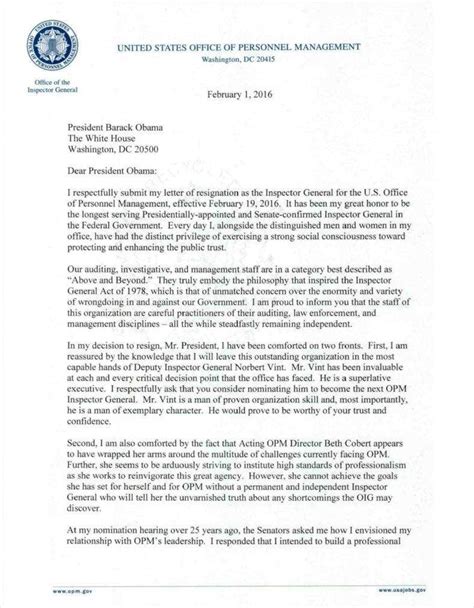 UNITED STATES OFFICE OF PERSONNEL MANAGEMENT
Washington, DC 20415

Office of the Inspector General

February 1, 2016

President Barack Obama
The White House
Washington, DC 20500

Dear President Obama:

I respectfully submit my letter of resignation as the Inspector General for the U.S. Office of Personnel Management, effective February 19, 2016. It has been my great honor to be the longest serving Presidentially-appointed and Senate-confirmed Inspector General in the Federal Government. Every day I, alongside the distinguished men and women in my office, have had the distinct privilege of exercising a strong social consciousness toward protecting and enhancing the public trust.

Our auditing, investigative, and management staff are in a category best described as "Above and Beyond." They truly embody the philosophy that inspired the Inspector General Act of 1978, which is that of unmatched concern over the enormity and variety of wrongdoing in and against our Government. I am proud to inform you that the staff of this organization are careful practitioners of their auditing, law enforcement, and management disciplines – all the while steadfastly remaining independent.

In my decision to resign, Mr. President, I have been comforted on two fronts. First, I am reassured by the knowledge that I will leave this outstanding organization in the most capable hands of Deputy Inspector General Norbert Vint. Mr. Vint has been invaluable at each and every critical decision point that the office has faced. He is a superlative executive. I respectfully ask that you consider nominating him to become the next OPM Inspector General. Mr. Vint is a man of proven organization skill and, most importantly, he is a man of exemplary character. He would prove to be worthy of your trust and confidence.

Second, I am also comforted by the fact that Acting OPM Director Beth Cobert appears to have wrapped her arms around the multitude of challenges currently facing OPM. Further, she seems to be arduously striving to institute high standards of professionalism as she works to reinvigorate this great agency. However, she cannot achieve the goals she has set for herself and for OPM without a permanent and independent Inspector General who will tell her the unvarnished truth about any shortcomings the OIG may discover.

At my nomination hearing over 25 years ago, the Senators asked me how I envisioned my relationship with OPM's leadership. I responded that I intended to build a professional

www.opm.gov www.usajobs.gov